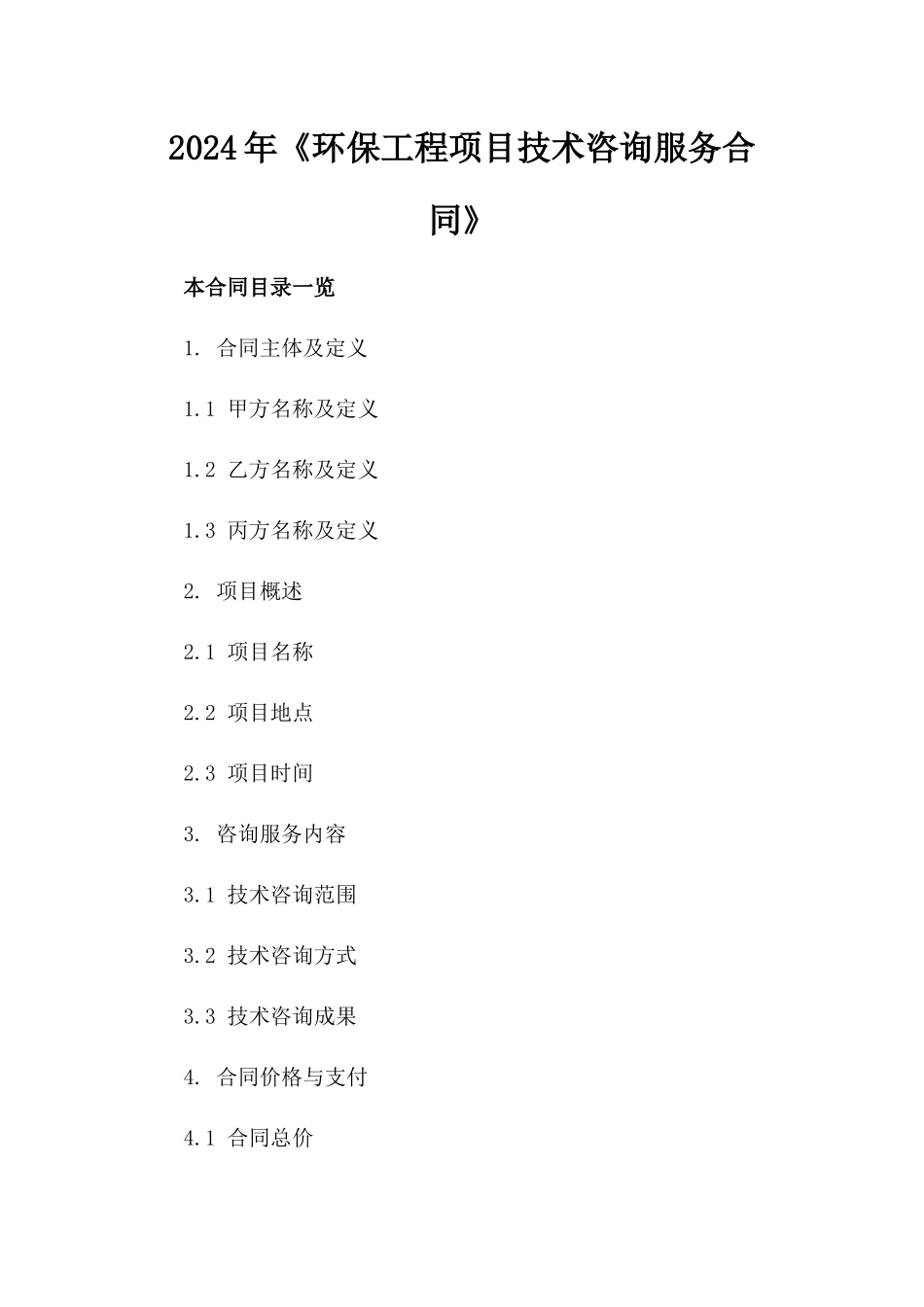 2024年《环保工程项目技术咨询服务合同》

本合同目录一览

1. 合同主体及定义

1.1 甲方名称及定义

1.2 乙方名称及定义

1.3 丙方名称及定义

2. 项目概述

2.1 项目名称

2.2 项目地点

2.3 项目时间

3. 咨询服务内容

3.1 技术咨询范围

3.2 技术咨询方式

3.3 技术咨询成果

4. 合同价格与支付

4.1 合同总价